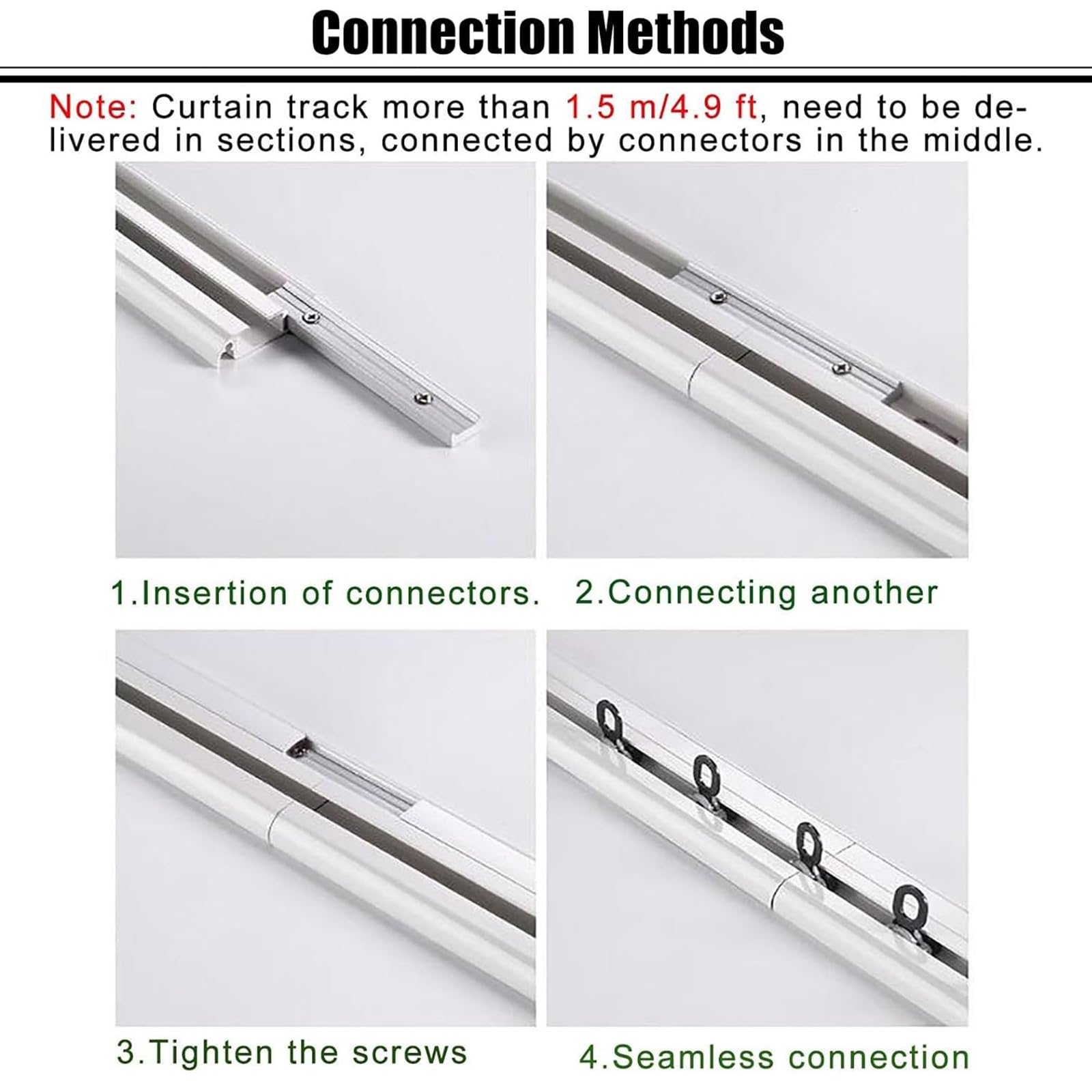 Connection Methods

Note: Curtain track more than 1.5 m/4.9 ft, need to be delivered in sections, connected by connectors in the middle.

1.Insertion of connectors.

2.Connecting another

3.Tighten the screws

4.Seamless connection